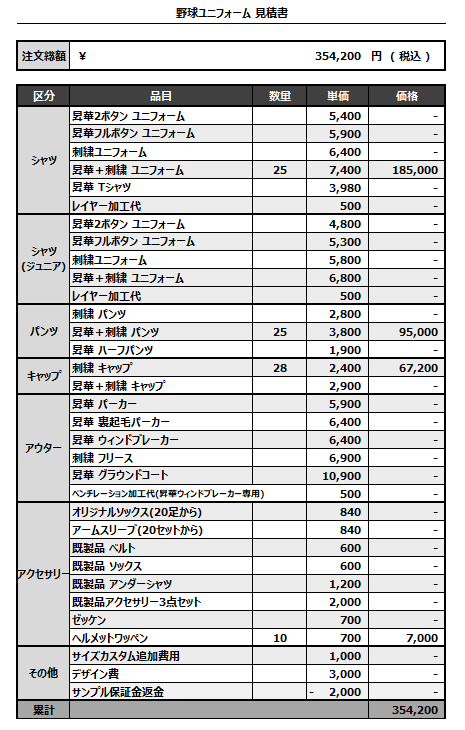 野球ユニフォーム 見積書

| 注文総額 | ¥ 354,200 円 ( 税込 ) |
|---|---|

| 区分 | 品目 | 数量 | 単価 | 価格 |
|---|---|---|---|---|
| シャツ | 昇華2ボタン ユニフォーム | | 5,400 | - |
| | 昇華フルボタン ユニフォーム | | 5,900 | - |
| | 刺繍ユニフォーム | | 6,400 | - |
| | 昇華＋刺繍 ユニフォーム | 25 | 7,400 | 185,000 |
| | 昇華 Tシャツ | | 3,980 | - |
| | レイヤー加工代 | | 500 | - |
| シャツ (ジュニア) | 昇華2ボタン ユニフォーム | | 4,800 | - |
| | 昇華フルボタン ユニフォーム | | 5,300 | - |
| | 刺繍ユニフォーム | | 5,800 | - |
| | 昇華＋刺繍 ユニフォーム | | 6,800 | - |
| | レイヤー加工代 | | 500 | - |
| パンツ | 刺繍 パンツ | | 2,800 | - |
| | 昇華＋刺繍 パンツ | 25 | 3,800 | 95,000 |
| | 昇華 ハーフパンツ | | 1,900 | - |
| キャップ | 刺繍 キャップ | 28 | 2,400 | 67,200 |
| | 昇華＋刺繍 キャップ | | 2,900 | - |
| アウター | 昇華 パーカー | | 5,900 | - |
| | 昇華 裏起毛パーカー | | 6,400 | - |
| | 昇華 ウィンドブレーカー | | 6,400 | - |
| | 刺繍 フリース | | 6,900 | - |
| | 昇華 グラウンドコート | | 10,900 | - |
| | ベンチレーション加工代(昇華ウィンドブレーカー専用) | | 500 | - |
| アクセサリー | オリジナルソックス(20足から) | | 840 | - |
| | アームスリーブ(20セットから) | | 840 | - |
| | 既製品 ベルト | | 600 | - |
| | 既製品 ソックス | | 600 | - |
| | 既製品 アンダーシャツ | | 1,200 | - |
| | 既製品アクセサリー3点セット | | 2,000 | - |
| | ゼッケン | | 700 | - |
| | ヘルメットワッペン | 10 | 700 | 7,000 |
| その他 | サイズカスタム追加費用 | | 1,000 | - |
| | デザイン費 | | 3,000 | - |
| | サンプル保証金返金 | | - 2,000 | - |
| 累計 | | | | 354,200 |